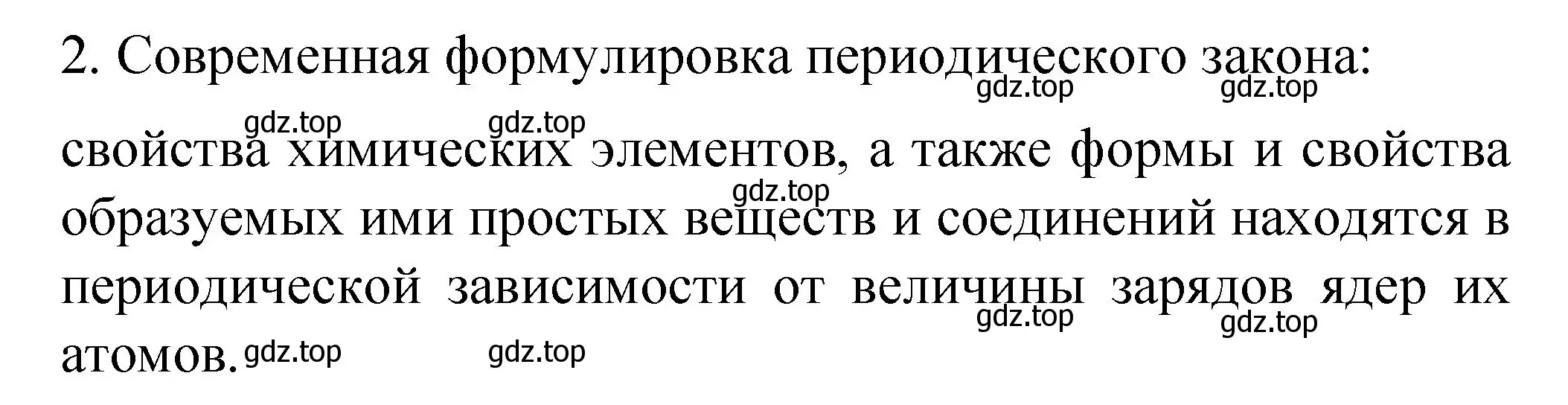 2. Современная формулировка периодического закона:

gdz.top gdz.top

gdz.top gdz.top

свойства химических элементов, а также формы и свойства образуемых ими простых веществ и соединений находятся в периодической зависимости от величины зарядов ядер их атомов.

gdz.top

gdz.top gdz.top

gdz.top gdz.top